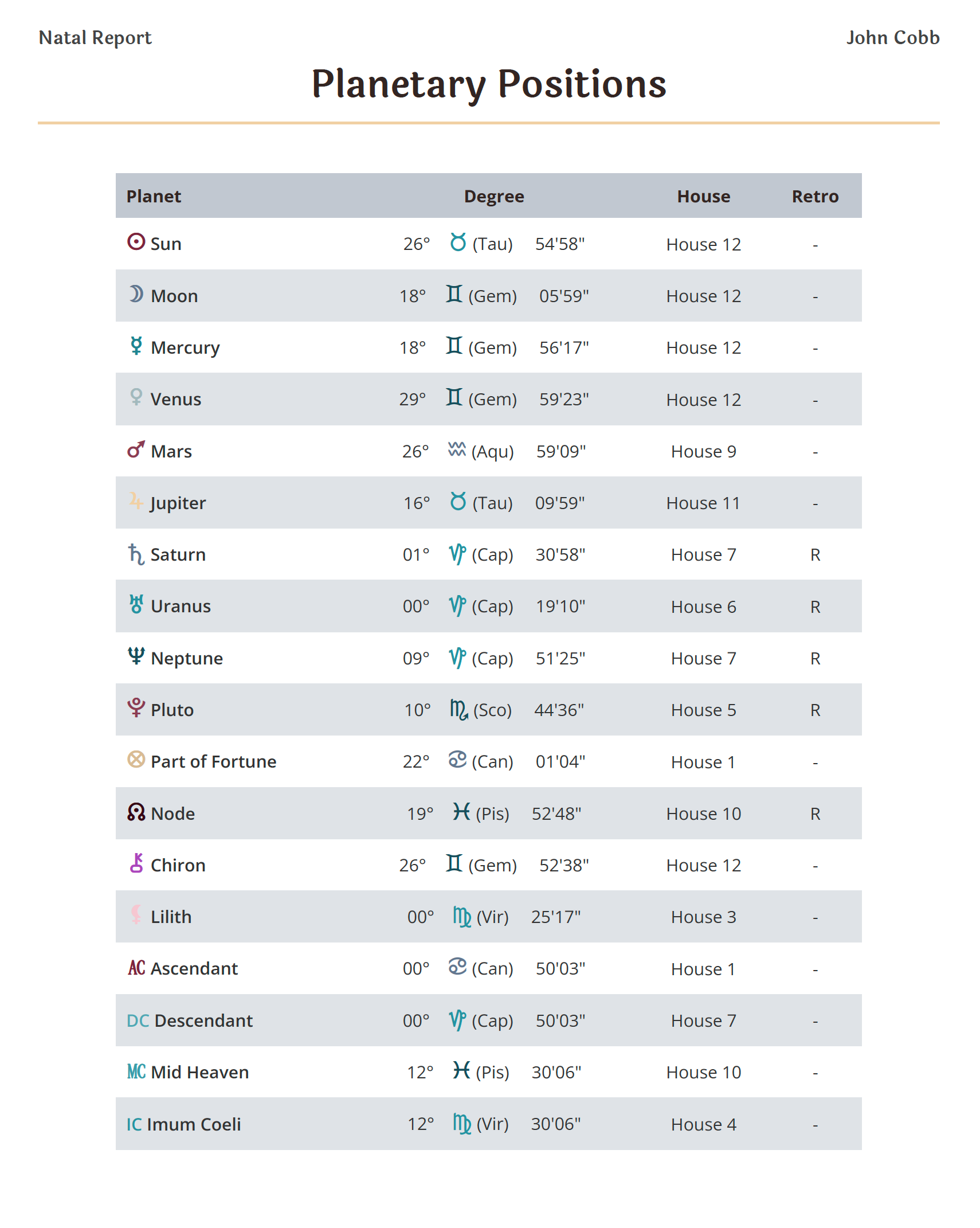 Natal Report

John Cobb

Planetary Positions

| Planet | Degree | House | Retro |
|---|---|---|---|
| ☉ Sun | 26° ♉ (Tau) 54'58" | House 12 | - |
| ☽ Moon | 18° ♊ (Gem) 05'59" | House 12 | - |
| ☿ Mercury | 18° ♊ (Gem) 56'17" | House 12 | - |
| ♀ Venus | 29° ♊ (Gem) 59'23" | House 12 | - |
| ♂ Mars | 26° ♒ (Aqu) 59'09" | House 9 | - |
| ♃ Jupiter | 16° ♉ (Tau) 09'59" | House 11 | - |
| ♄ Saturn | 01° ♑ (Cap) 30'58" | House 7 | R |
| ♅ Uranus | 00° ♑ (Cap) 19'10" | House 6 | R |
| ♆ Neptune | 09° ♑ (Cap) 51'25" | House 7 | R |
| ♇ Pluto | 10° ♏ (Sco) 44'36" | House 5 | R |
| ⊗ Part of Fortune | 22° ♋ (Can) 01'04" | House 1 | - |
| ☊ Node | 19° ♓ (Pis) 52'48" | House 10 | R |
| ⚷ Chiron | 26° ♊ (Gem) 52'38" | House 12 | - |
| ⚸ Lilith | 00° ♍ (Vir) 25'17" | House 3 | - |
| AC Ascendant | 00° ♋ (Can) 50'03" | House 1 | - |
| DC Descendant | 00° ♑ (Cap) 50'03" | House 7 | - |
| MC Mid Heaven | 12° ♓ (Pis) 30'06" | House 10 | - |
| IC Imum Coeli | 12° ♍ (Vir) 30'06" | House 4 | - |